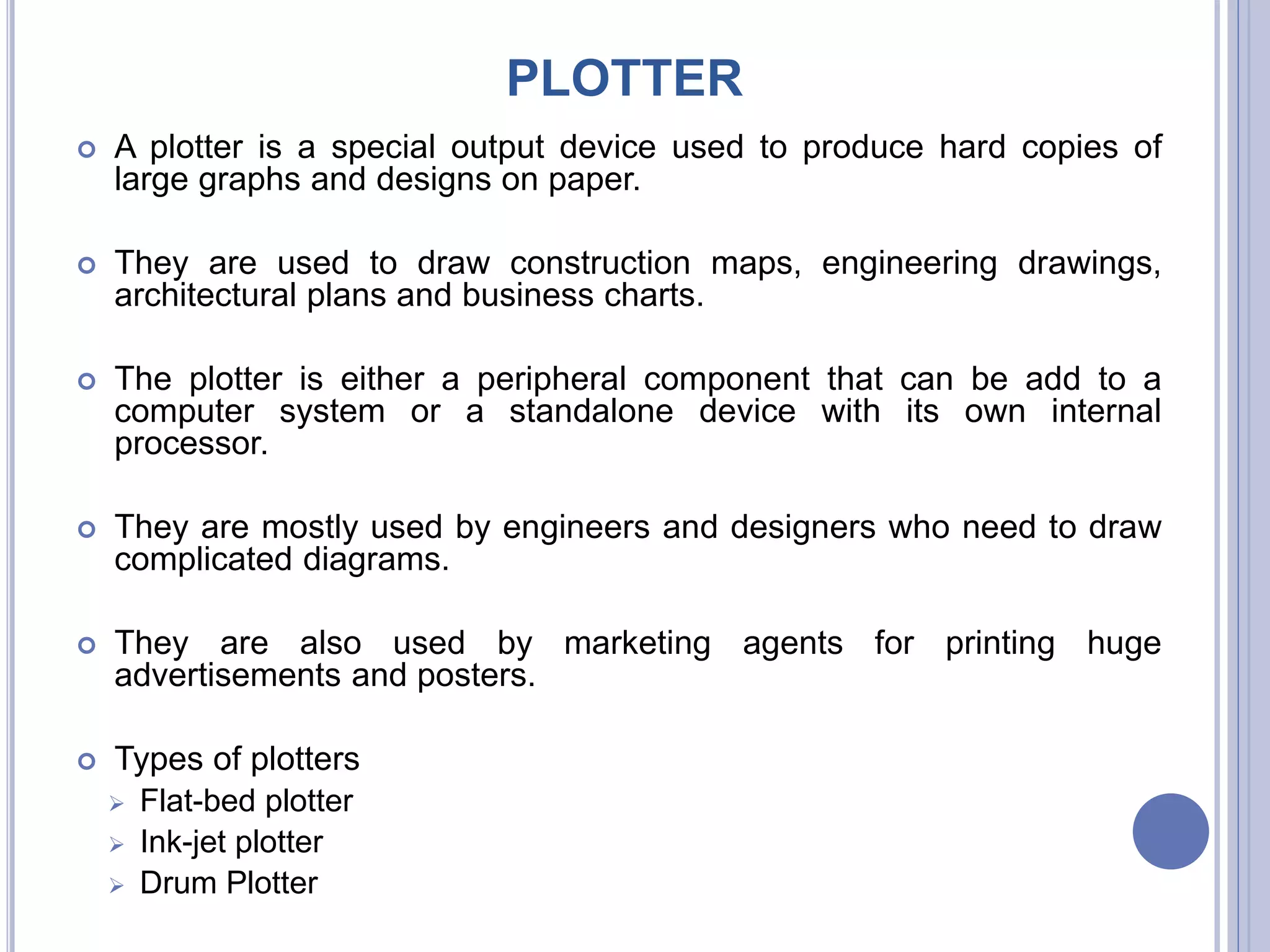 PLOTTER

A plotter is a special output device used to produce hard copies of large graphs and designs on paper.

They are used to draw construction maps, engineering drawings, architectural plans and business charts.

The plotter is either a peripheral component that can be add to a computer system or a standalone device with its own internal processor.

They are mostly used by engineers and designers who need to draw complicated diagrams.

They are also used by marketing agents for printing huge advertisements and posters.

Types of plotters
Flat-bed plotter
Ink-jet plotter
Drum Plotter